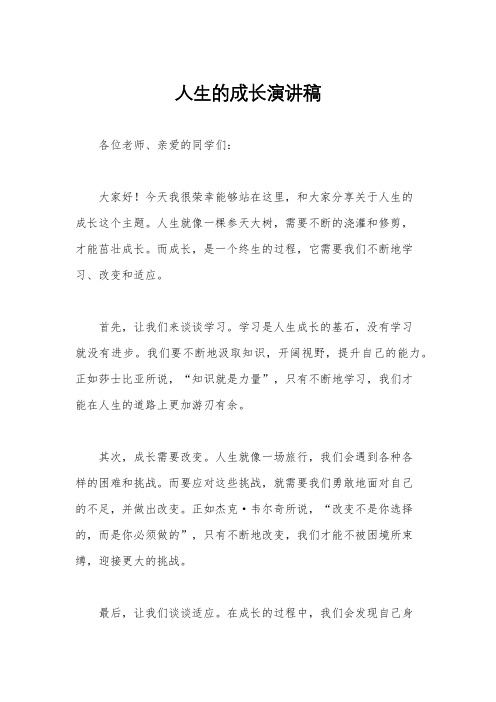 人生的成长演讲稿

各位老师、亲爱的同学们：

大家好！今天我很荣幸能够站在这里，和大家分享关于人生的成长这个主题。人生就像一棵参天大树，需要不断的浇灌和修剪，才能茁壮成长。而成长，是一个终生的过程，它需要我们不断地学习、改变和适应。

首先，让我们来谈谈学习。学习是人生成长的基石，没有学习就没有进步。我们要不断地汲取知识，开阔视野，提升自己的能力。正如莎士比亚所说，“知识就是力量”，只有不断地学习，我们才能在人生的道路上更加游刃有余。

其次，成长需要改变。人生就像一场旅行，我们会遇到各种各样的困难和挑战。而要应对这些挑战，就需要我们勇敢地面对自己的不足，并做出改变。正如杰克·韦尔奇所说，“改变不是你选择的，而是你必须做的”，只有不断地改变，我们才能不被困境所束缚，迎接更大的挑战。

最后，让我们谈谈适应。在成长的过程中，我们会发现自己身